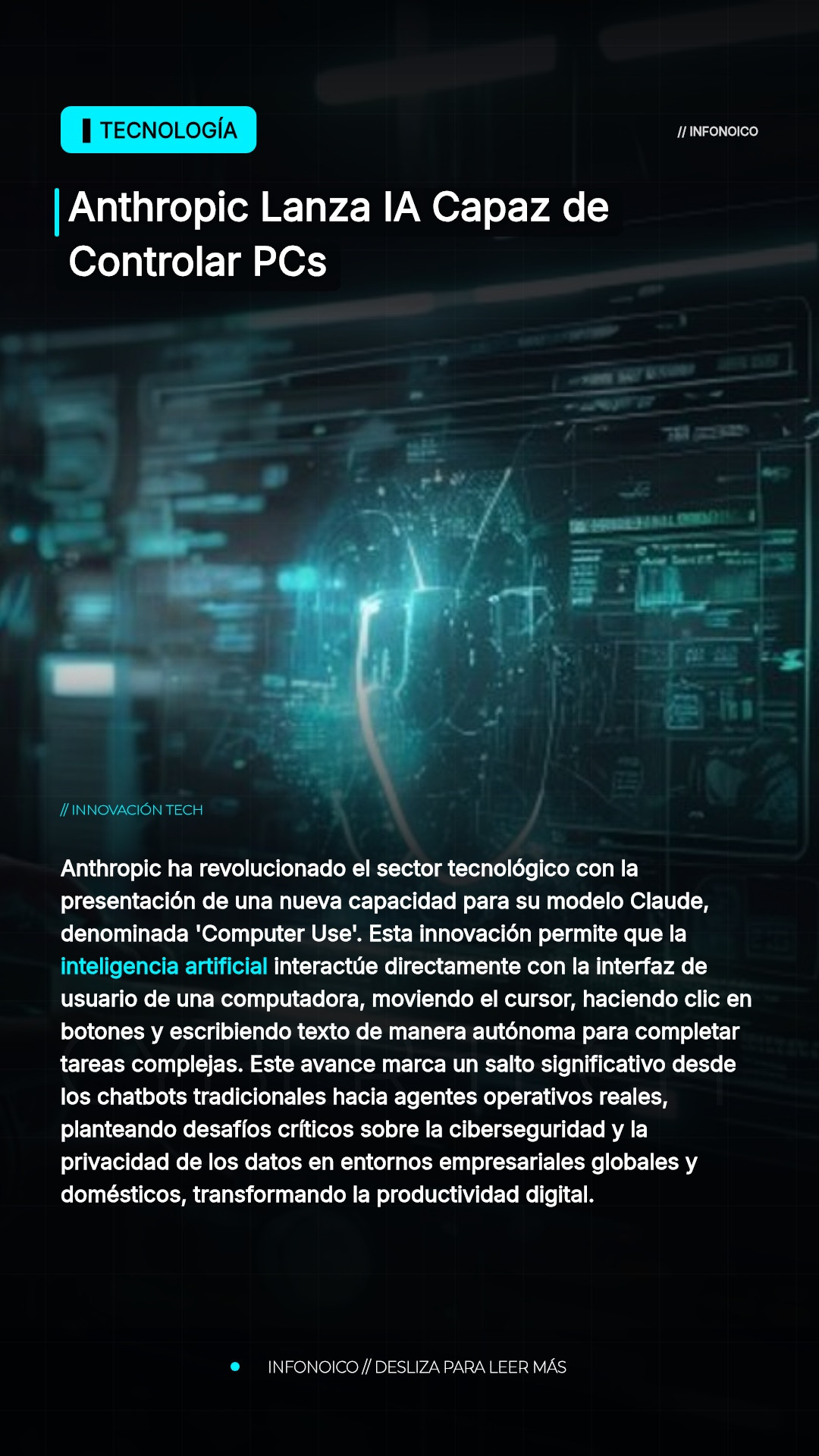 TECNOLOGÍA

// INFONOICO

Anthropic Lanza IA Capaz de Controlar PCs

// INNOVACIÓN TECH

Anthropic ha revolucionado el sector tecnológico con la presentación de una nueva capacidad para su modelo Claude, denominada 'Computer Use'. Esta innovación permite que la inteligencia artificial interactúe directamente con la interfaz de usuario de una computadora, moviendo el cursor, haciendo clic en botones y escribiendo texto de manera autónoma para completar tareas complejas. Este avance marca un salto significativo desde los chatbots tradicionales hacia agentes operativos reales, planteando desafíos críticos sobre la ciberseguridad y la privacidad de los datos en entornos empresariales globales y domésticos, transformando la productividad digital.

• INFONOICO // DESLIZA PARA LEER MÁS